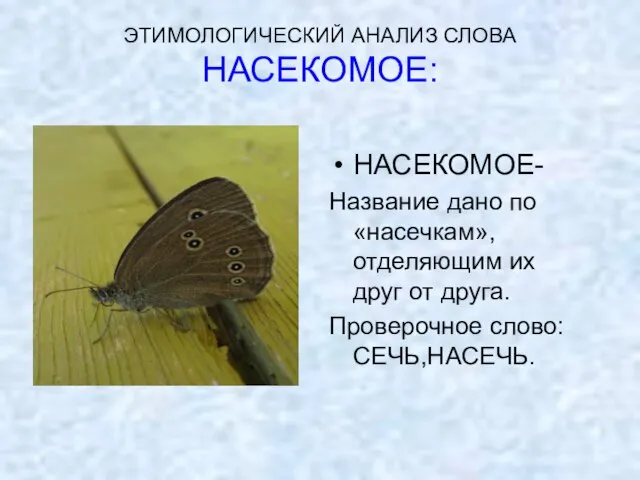 ЭТИМОЛОГИЧЕСКИЙ АНАЛИЗ СЛОВА НАСЕКОМОЕ:

• НАСЕКОМОЕ-

Название дано по «насечкам», отделяющим их друг от друга.

Проверочное слово: СЕЧЬ,НАСЕЧЬ.